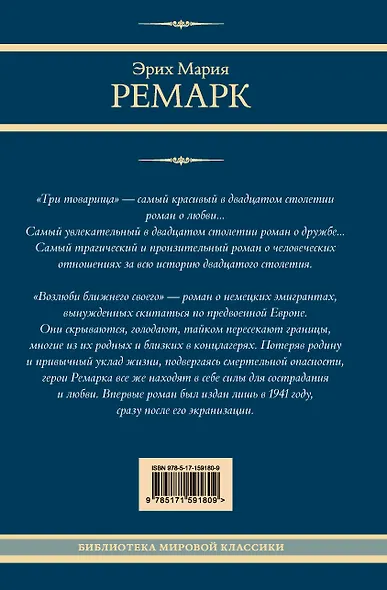 Эрих Мария
РЕМАРК

«Три товарища» — самый красивый в двадцатом столетии роман о любви...
Самый увлекательный в двадцатом столетии роман о дружбе...
Самый трагический и пронзительный роман о человеческих отношениях за всю историю двадцатого столетия.

«Возлюби ближнего своего» — роман о немецких эмигрантах, вынужденных скитаться по предвоенной Европе.
Они скрываются, голодают, тайком пересекают границы, многие из их родных и близких в концлагерях. Потеряв родину и привычный уклад жизни, подвергаясь смертельной опасности, герои Ремарка все же находят в себе силы для сострадания и любви. Впервые роман был издан лишь в 1941 году, сразу после его экранизации.

ISBN 978-5-17-159180-9

9 785171 591809 >

БИБЛИОТЕКА МИРОВОЙ КЛАССИКИ